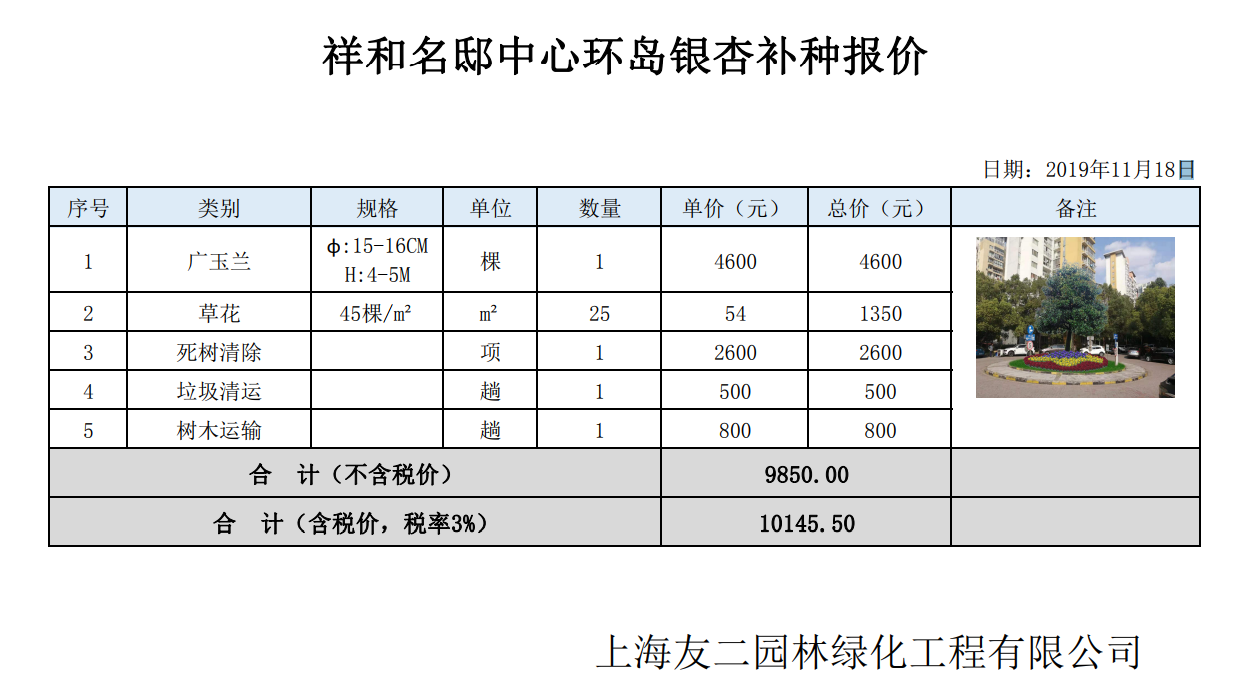 祥和名邸中心环岛银杏补种报价

日期：2019年11月18日

| 序号 | 类别 | 规格 | 单位 | 数量 | 单价（元） | 总价（元） | 备注 |
|---|---|---|---|---|---|---|---|
| 1 | 广玉兰 | ϕ:15-16CM H:4-5M | 棵 | 1 | 4600 | 4600 | |
| 2 | 草花 | 45棵/m² | m² | 25 | 54 | 1350 | |
| 3 | 死树清除 | | 项 | 1 | 2600 | 2600 | |
| 4 | 垃圾清运 | | 趟 | 1 | 500 | 500 | |
| 5 | 树木运输 | | 趟 | 1 | 800 | 800 | |
| 合 计（不含税价） | | | | | 9850.00 | | |
| 合 计（含税价，税率3%） | | | | | 10145.50 | | |

上海友二园林绿化工程有限公司